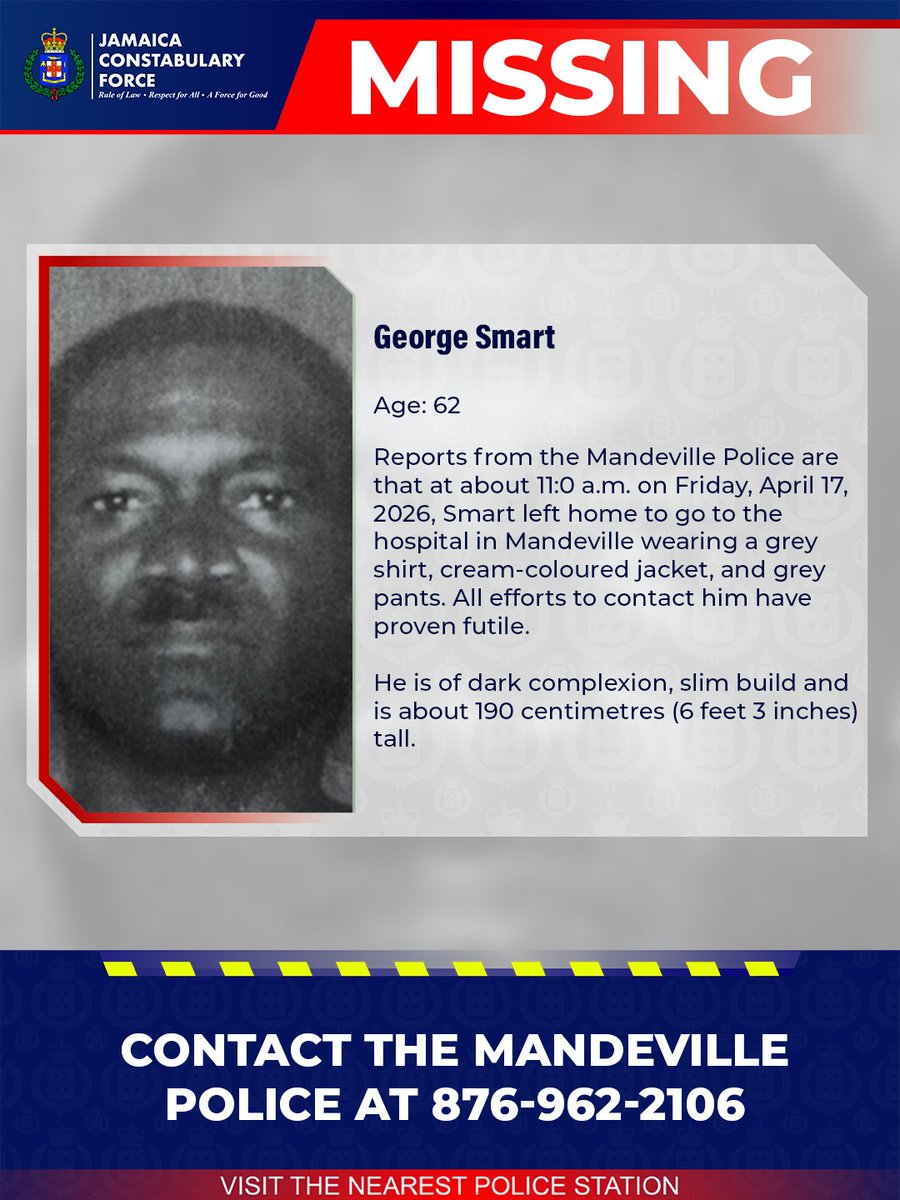 JAMAICA CONSTABULARY FORCE
Rule of Law • Respect for All • A Force for Good

MISSING

George Smart

Age: 62

Reports from the Mandeville Police are that at about 11:0 a.m. on Friday, April 17, 2026, Smart left home to go to the hospital in Mandeville wearing a grey shirt, cream-coloured jacket, and grey pants. All efforts to contact him have proven futile.

He is of dark complexion, slim build and is about 190 centimetres (6 feet 3 inches) tall.

CONTACT THE MANDEVILLE POLICE AT 876-962-2106

VISIT THE NEAREST POLICE STATION